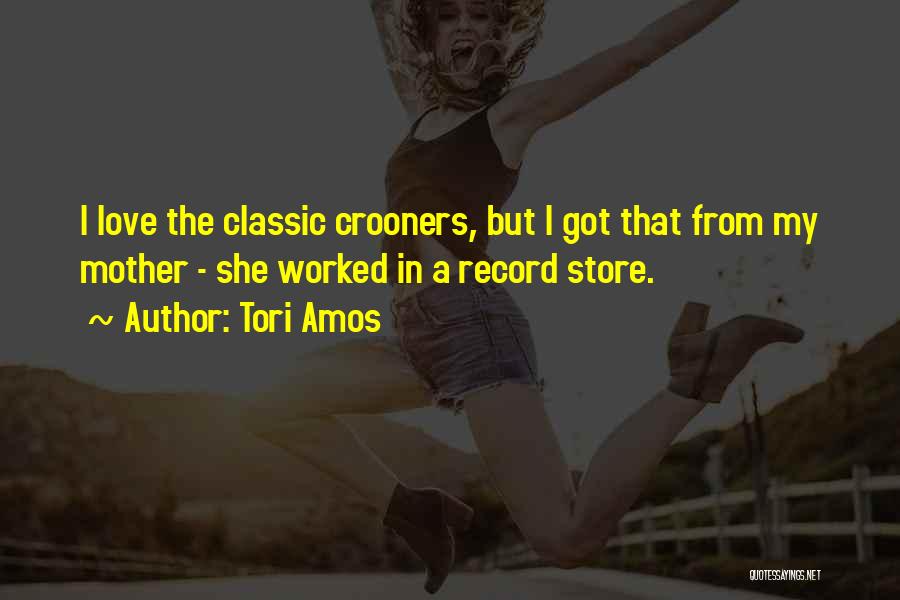 I love the classic crooners, but I got that from my mother - she worked in a record store.

~ Author: Tori Amos

QUOTESSAYINGS.NET